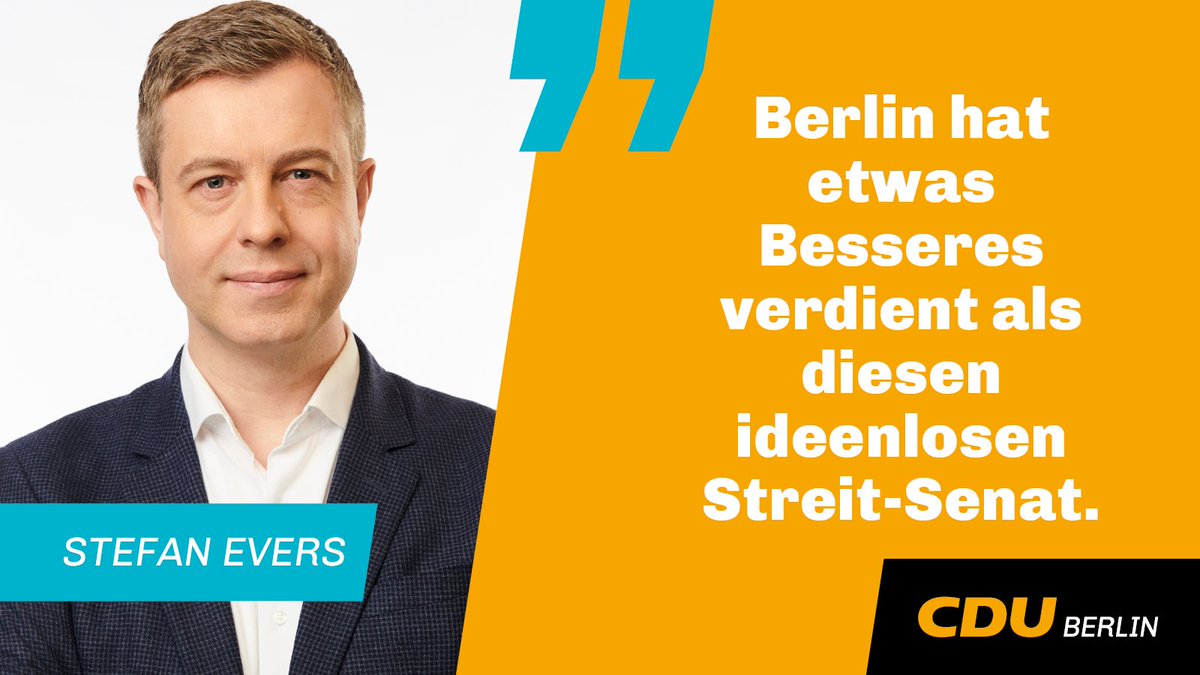 Berlin hat etwas Besseres verdient als diesen ideenlosen Streit-Senat.

STEFAN EVERS

CDU BERLIN